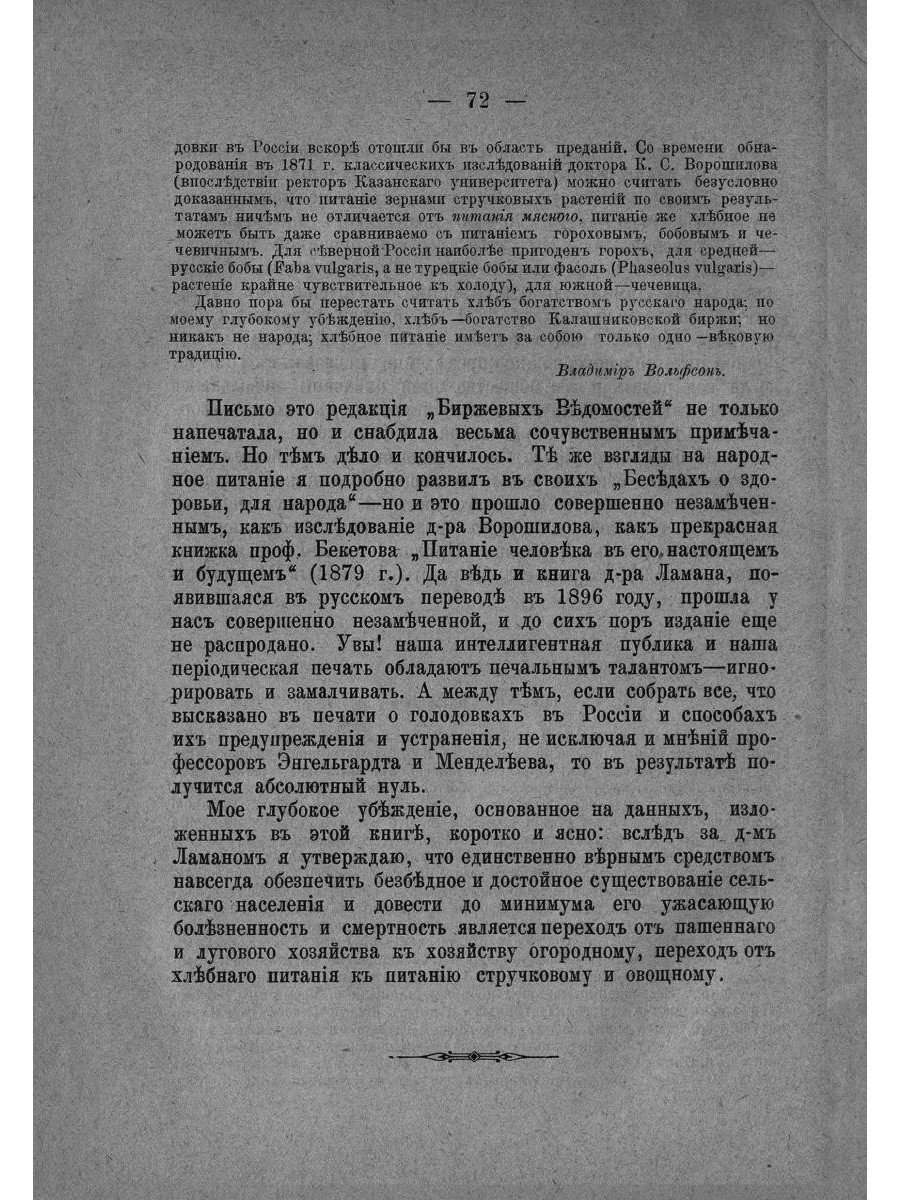 — 72 —

довки въ Россіи вскорѣ отошли бы въ область преданій. Со времени обнародованія въ 1871 г. классическихъ изслѣдованій доктора К. С. Ворошилова (впослѣдствіи ректоръ Казанскаго университета) можно считать безусловно доказаннымъ, что питаніе зернами стручковыхъ растеній по своимъ результатамъ ничѣмъ не отличается отъ питанія мясного, питаніе же хлѣбное не можетъ быть даже сравниваемо съ питаніемъ гороховымъ, бобовымъ и чечевичнымъ. Для сѣверной Россіи наиболѣе пригоденъ горохъ, для средней—русскіе бобы (Faba vulgaris, а не турецкіе бобы или фасоль (Phaseolus vulgaris)—растеніе крайне чувствительное къ холоду), для южной—чечевица.

Давно пора бы перестать считать хлѣбъ богатствомъ русскаго народа; по моему глубокому убѣжденію, хлѣбъ—богатство Калашниковской биржи; но никакъ не народа; хлѣбное питаніе имѣетъ за собою только одно—вѣковую традицію.

Владиміръ Вольфсонъ.

Письмо это редакція „Биржевыхъ Вѣдомостей“ не только напечатала, но и снабдила весьма сочувственнымъ примѣчаніемъ. Но тѣмъ дѣло и кончилось. Тѣ же взгляды на народное питаніе я подробно развилъ въ своихъ „Бесѣдахъ о здоровьи, для народа“—но и это прошло совершенно незамѣченнымъ, какъ изслѣдованіе д-ра Ворошилова, какъ прекрасная книжка проф. Бекетова „Питаніе человѣка въ его настоящемъ и будущемъ“ (1879 г.). Да вѣдь и книга д-ра Ламана, появившаяся въ русскомъ переводѣ въ 1896 году, прошла у насъ совершенно незамѣченной, и до сихъ поръ изданіе еще не распродано. Увы! наша интеллигентная публика и наша періодическая печать обладаютъ печальнымъ талантомъ—игнорировать и замалчивать. А между тѣмъ, если собрать все, что высказано въ печати о голодовкахъ въ Россіи и способахъ ихъ предупрежденія и устраненія, не исключая и мнѣній профессоровъ Энгельгардта и Менделѣева, то въ результатѣ получится абсолютный нуль.

Мое глубокое убѣжденіе, основанное на данныхъ, изложенныхъ въ этой книгѣ, коротко и ясно: вслѣдъ за д-мъ Ламаномъ я утверждаю, что единственно вѣрнымъ средствомъ навсегда обезпечить безбѣдное и достойное существованіе сельскаго населенія и довести до минимума его ужасающую болѣзненность и смертность является переходъ отъ пашеннаго и лугового хозяйства къ хозяйству огородному, переходъ отъ хлѣбнаго питанія къ питанію стручковому и овощному.